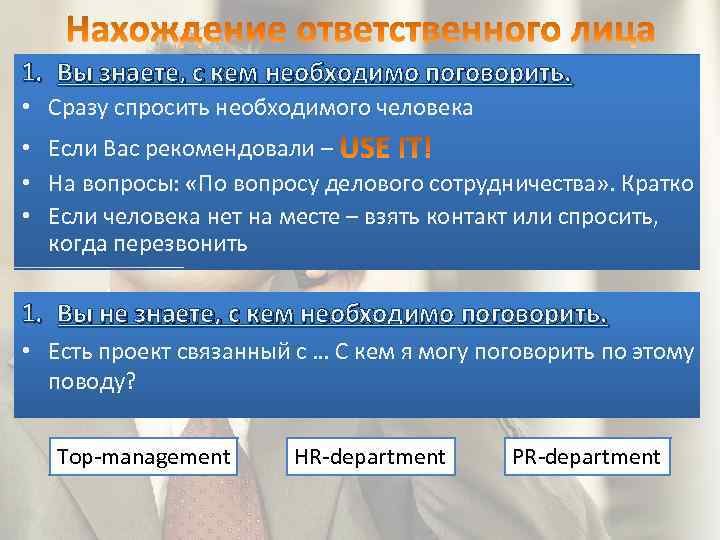 Нахождение ответственного лица

1. Вы знаете, с кем необходимо поговорить.

• Сразу спросить необходимого человека
• Если Вас рекомендовали – USE IT!
• На вопросы: «По вопросу делового сотрудничества». Кратко
• Если человека нет на месте – взять контакт или спросить, когда перезвонить

1. Вы не знаете, с кем необходимо поговорить.

• Есть проект связанный с … С кем я могу поговорить по этому поводу?

Top-management

HR-department

PR-department